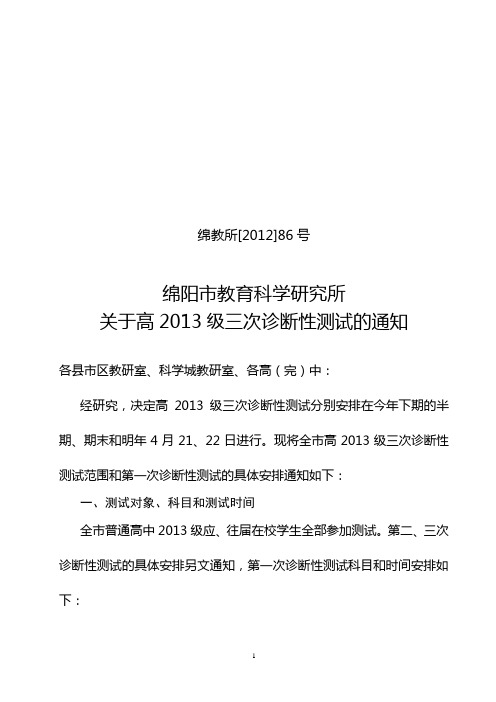 绵教所[2012]86 号

绵阳市教育科学研究所
关于高 2013 级三次诊断性测试的通知

各县市区教研室、科学城教研室、各高（完）中：

经研究，决定高 2013 级三次诊断性测试分别安排在今年下期的半期、期末和明年 4 月 21、22 日进行。现将全市高 2013 级三次诊断性测试范围和第一次诊断性测试的具体安排通知如下：

一、测试对象、科目和测试时间

全市普通高中 2013 级应、往届在校学生全部参加测试。第二、三次诊断性测试的具体安排另文通知，第一次诊断性测试科目和时间安排如下：

1